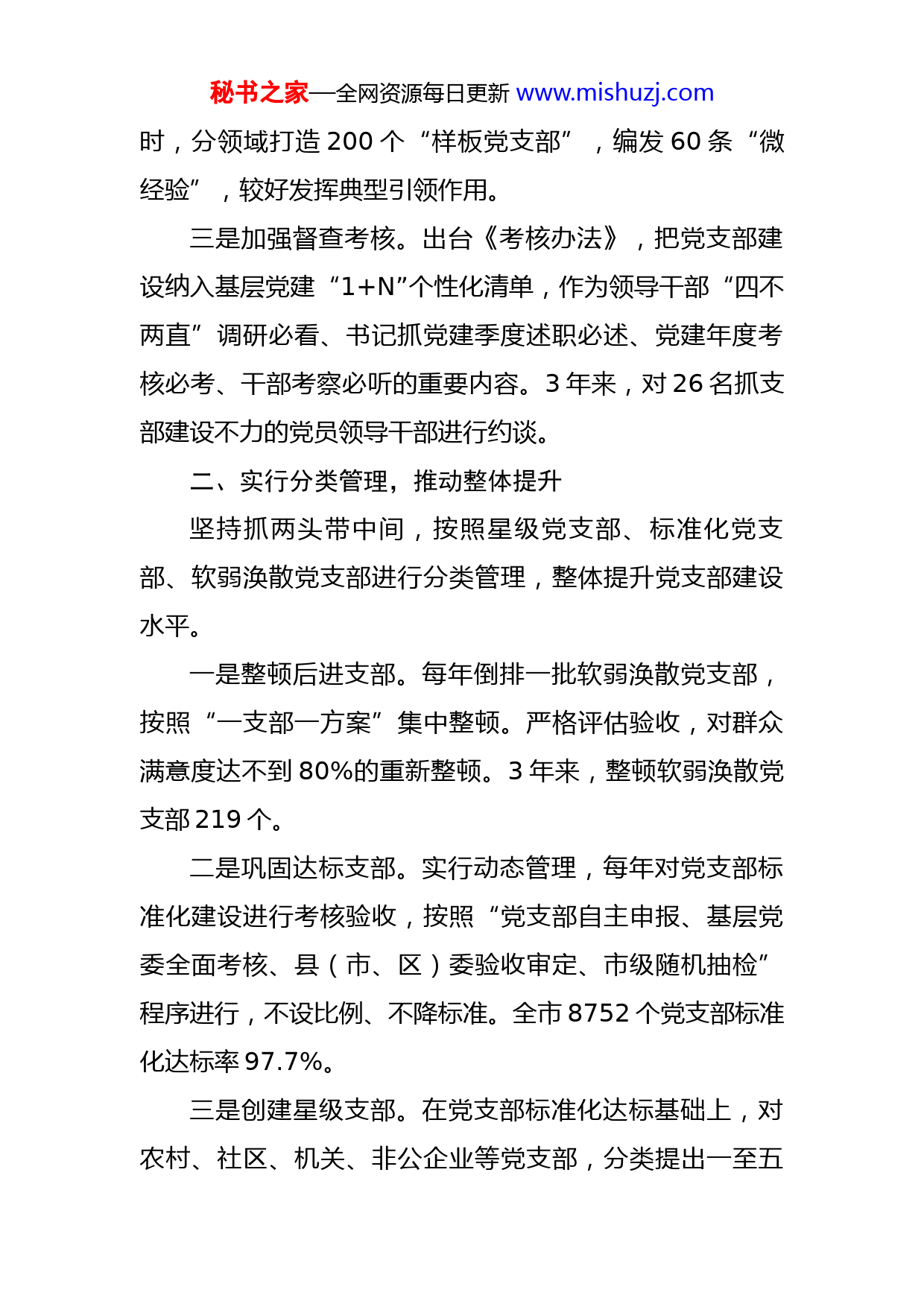 秘书之家—全网资源每日更新 www.mishuzj.com

时，分领域打造 200 个“样板党支部”，编发 60 条“微经验”，较好发挥典型引领作用。

三是加强督查考核。出台《考核办法》，把党支部建设纳入基层党建“1+N”个性化清单，作为领导干部“四不两直”调研必看、书记抓党建季度述职必述、党建年度考核必考、干部考察必听的重要内容。3 年来，对 26 名抓支部建设不力的党员领导干部进行约谈。

二、实行分类管理，推动整体提升

坚持抓两头带中间，按照星级党支部、标准化党支部、软弱涣散党支部进行分类管理，整体提升党支部建设水平。

一是整顿后进支部。每年倒排一批软弱涣散党支部，按照“一支部一方案”集中整顿。严格评估验收，对群众满意度达不到 80%的重新整顿。3 年来，整顿软弱涣散党支部 219 个。

二是巩固达标支部。实行动态管理，每年对党支部标准化建设进行考核验收，按照“党支部自主申报、基层党委全面考核、县（市、区）委验收审定、市级随机抽检”程序进行，不设比例、不降标准。全市 8752 个党支部标准化达标率 97.7%。

三是创建星级支部。在党支部标准化达标基础上，对农村、社区、机关、非公企业等党支部，分类提出一至五